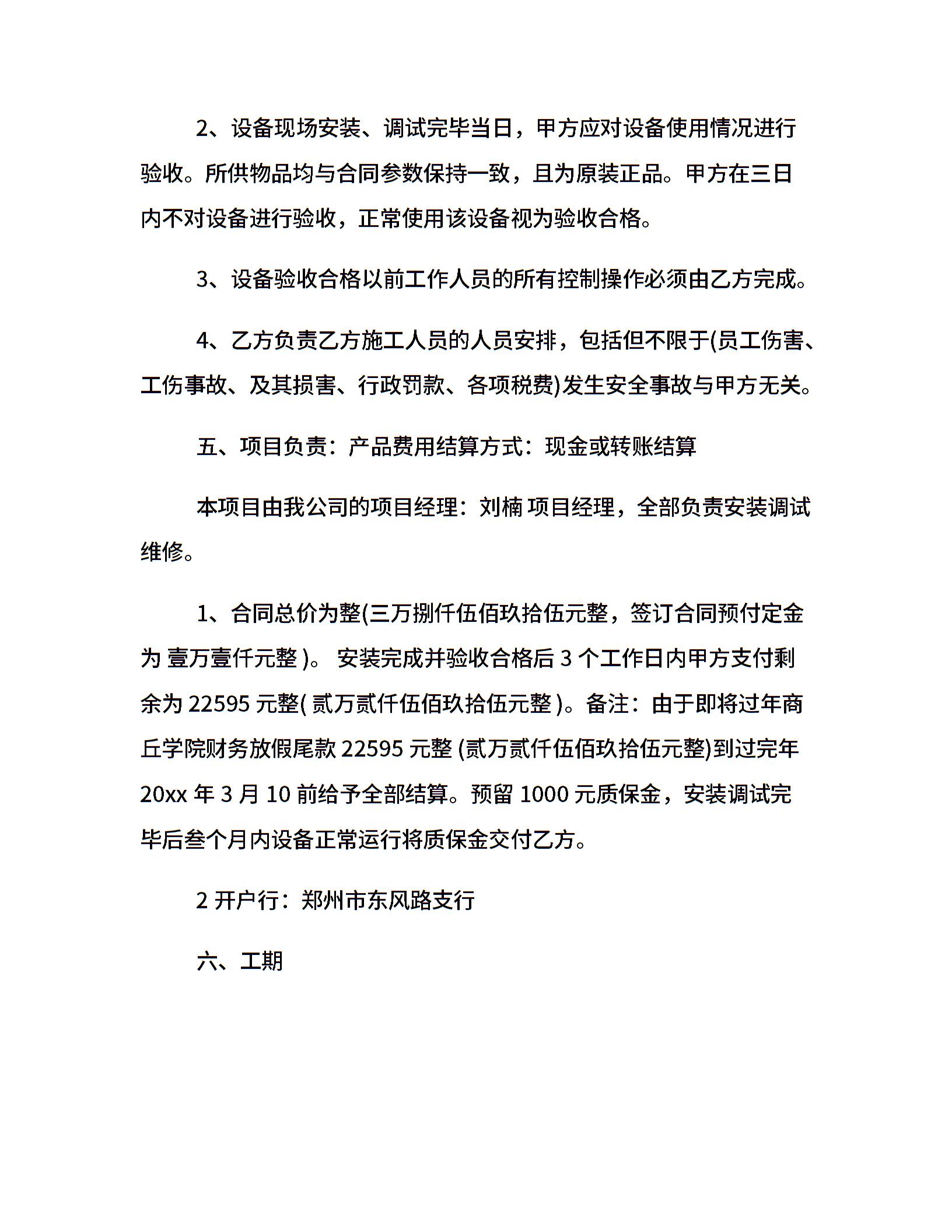 2、设备现场安装、调试完毕当日，甲方应对设备使用情况进行验收。所供物品均与合同参数保持一致，且为原装正品。甲方在三日内不对设备进行验收，正常使用该设备视为验收合格。

3、设备验收合格以前工作人员的所有控制操作必须由乙方完成。

4、乙方负责乙方施工人员的人员安排，包括但不限于(员工伤害、工伤事故、及其损害、行政罚款、各项税费)发生安全事故与甲方无关。

五、项目负责：产品费用结算方式：现金或转账结算

本项目由我公司的项目经理：刘楠 项目经理，全部负责安装调试维修。

1、合同总价为整(三万捌仟伍佰玖拾伍元整，签订合同预付定金为 壹万壹仟元整 )。 安装完成并验收合格后 3 个工作日内甲方支付剩余为 22595 元整( 贰万贰仟伍佰玖拾伍元整 )。备注：由于即将过年商丘学院财务放假尾款 22595 元整 (贰万贰仟伍佰玖拾伍元整)到过完年 20xx 年 3 月 10 前给予全部结算。预留 1000 元质保金，安装调试完毕后叁个月内设备正常运行将质保金交付乙方。

2 开户行：郑州市东风路支行

六、工期